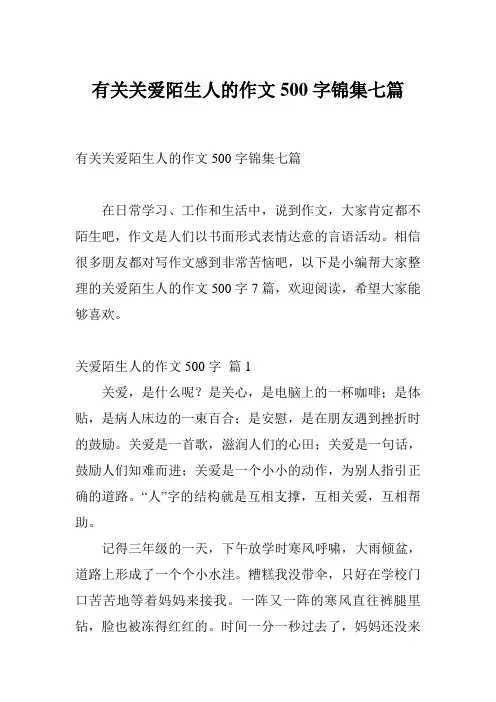 有关关爱陌生人的作文 500 字锦集七篇

有关关爱陌生人的作文 500 字锦集七篇

在日常学习、工作和生活中，说到作文，大家肯定都不陌生吧，作文是人们以书面形式表情达意的言语活动。相信很多朋友都对写作文感到非常苦恼吧，以下是小编帮大家整理的关爱陌生人的作文 500 字 7 篇，欢迎阅读，希望大家能够喜欢。

关爱陌生人的作文 500 字 篇 1

关爱，是什么呢？是关心，是电脑上的一杯咖啡；是体贴，是病人床边的一束百合；是安慰，是在朋友遇到挫折时的鼓励。关爱是一首歌，滋润人们的心田；关爱是一句话，鼓励人们知难而进；关爱是一个小小的动作，为别人指引正确的道路。“人”字的结构就是互相支撑，互相关爱，互相帮助。

记得三年级的一天，下午放学时寒风呼啸，大雨倾盆，道路上形成了一个个小水洼。糟糕我没带伞，只好在学校门口苦苦地等着妈妈来接我。一阵又一阵的寒风直往裤腿里钻，脸也被冻得红红的。时间一分一秒过去了，妈妈还没来